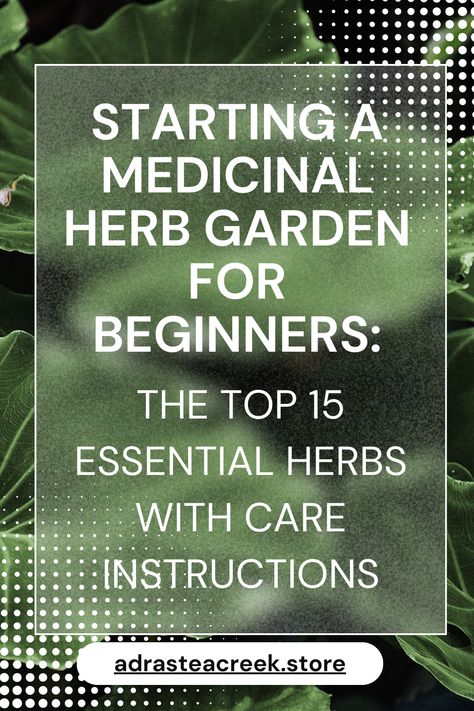 STARTING A MEDICINAL HERB GARDEN FOR BEGINNERS:

THE TOP 15 ESSENTIAL HERBS WITH CARE INSTRUCTIONS

adrasteacreek.store